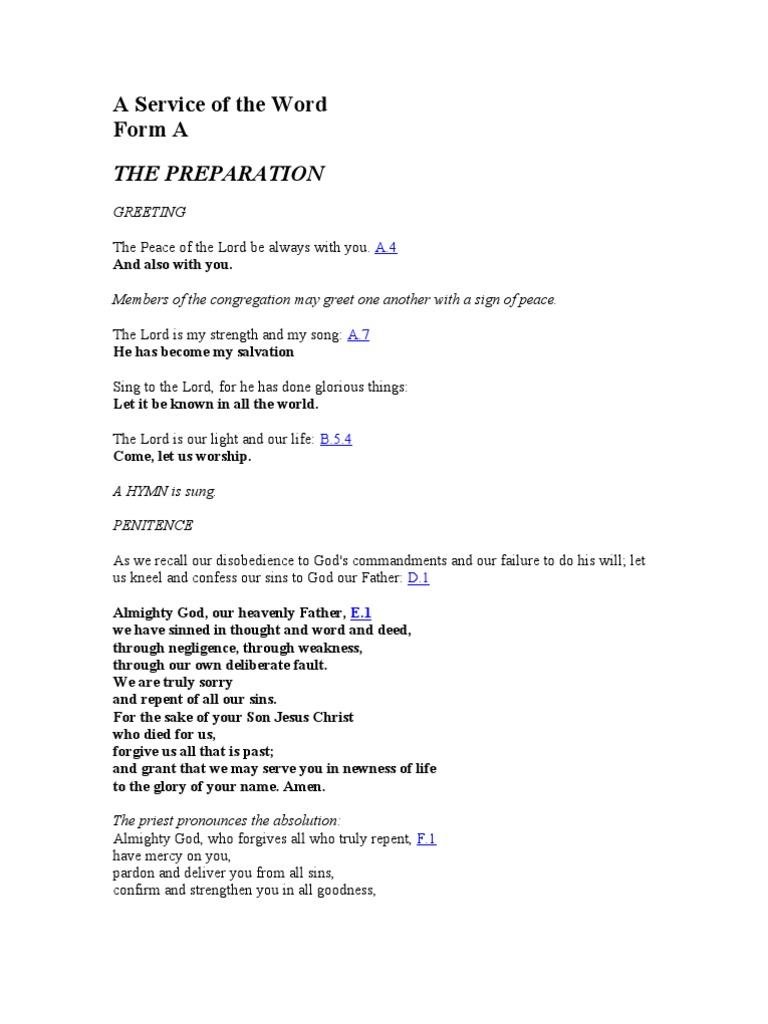 A Service of the Word
Form A

THE PREPARATION

GREETING

The Peace of the Lord be always with you. A.4
And also with you.

Members of the congregation may greet one another with a sign of peace.

The Lord is my strength and my song: A.7
He has become my salvation

Sing to the Lord, for he has done glorious things:
Let it be known in all the world.

The Lord is our light and our life: B.5.4
Come, let us worship.

A HYMN is sung.

PENITENCE

As we recall our disobedience to God's commandments and our failure to do his will; let us kneel and confess our sins to God our Father: D.1

Almighty God, our heavenly Father, E.1
we have sinned in thought and word and deed,
through negligence, through weakness,
through our own deliberate fault.
We are truly sorry
and repent of all our sins.
For the sake of your Son Jesus Christ
who died for us,
forgive us all that is past;
and grant that we may serve you in newness of life
to the glory of your name. Amen.

The priest pronounces the absolution:
Almighty God, who forgives all who truly repent, F.1
have mercy on you,
pardon and deliver you from all sins,
confirm and strengthen you in all goodness,